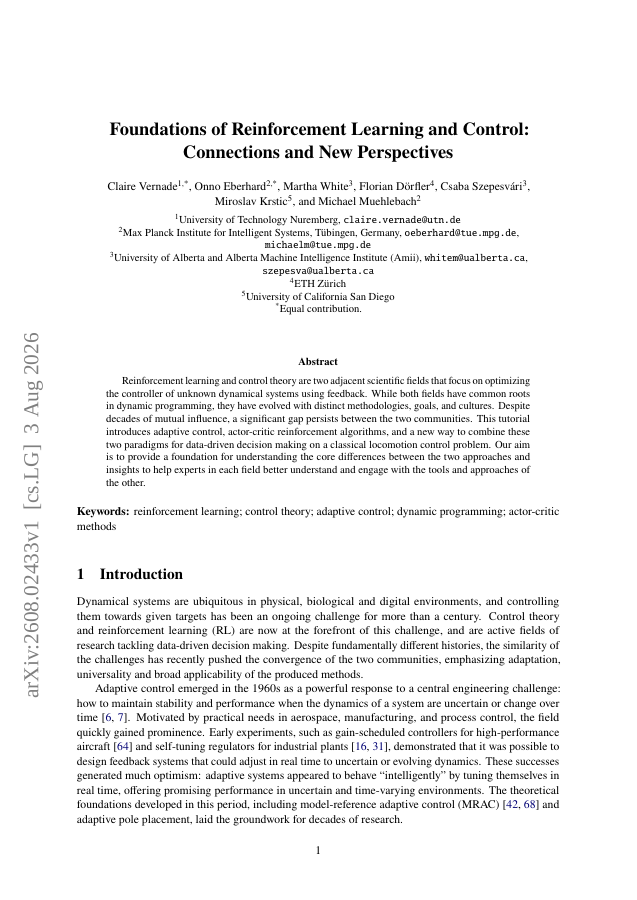 arXiv:2608.02433v1 [cs.LG] 3 Aug 2026

Foundations of Reinforcement Learning and Control: Connections and New Perspectives

Claire Vernade$^{1,*}$, Onno Eberhard$^{2,*}$, Martha White$^{3}$, Florian Dörfler$^{4}$, Csaba Szepesvári$^{3}$, Miroslav Krstic$^{5}$, and Michael Muehlebach$^{2}$

$^{1}$University of Technology Nuremberg, claire.vernade@utn.de
$^{2}$Max Planck Institute for Intelligent Systems, Tübingen, Germany, oeberhard@tue.mpg.de, michaelm@tue.mpg.de
$^{3}$University of Alberta and Alberta Machine Intelligence Institute (Amii), whitem@ualberta.ca, szepesva@ualberta.ca
$^{4}$ETH Zürich
$^{5}$University of California San Diego
$^{*}$Equal contribution.

Abstract

Reinforcement learning and control theory are two adjacent scientific fields that focus on optimizing the controller of unknown dynamical systems using feedback. While both fields have common roots in dynamic programming, they have evolved with distinct methodologies, goals, and cultures. Despite decades of mutual influence, a significant gap persists between the two communities. This tutorial introduces adaptive control, actor-critic reinforcement algorithms, and a new way to combine these two paradigms for data-driven decision making on a classical locomotion control problem. Our aim is to provide a foundation for understanding the core differences between the two approaches and insights to help experts in each field better understand and engage with the tools and approaches of the other.

Keywords: reinforcement learning; control theory; adaptive control; dynamic programming; actor-critic methods

1 Introduction

Dynamical systems are ubiquitous in physical, biological and digital environments, and controlling them towards given targets has been an ongoing challenge for more than a century. Control theory and reinforcement learning (RL) are now at the forefront of this challenge, and are active fields of research tackling data-driven decision making. Despite fundamentally different histories, the similarity of the challenges has recently pushed the convergence of the two communities, emphasizing adaptation, universality and broad applicability of the produced methods.

Adaptive control emerged in the 1960s as a powerful response to a central engineering challenge: how to maintain stability and performance when the dynamics of a system are uncertain or change over time [6, 7]. Motivated by practical needs in aerospace, manufacturing, and process control, the field quickly gained prominence. Early experiments, such as gain-scheduled controllers for high-performance aircraft [64] and self-tuning regulators for industrial plants [16, 31], demonstrated that it was possible to design feedback systems that could adjust in real time to uncertain or evolving dynamics. These successes generated much optimism: adaptive systems appeared to behave “intelligently” by tuning themselves in real time, offering promising performance in uncertain and time-varying environments. The theoretical foundations developed in this period, including model-reference adaptive control (MRAC) [42, 68] and adaptive pole placement, laid the groundwork for decades of research.

1